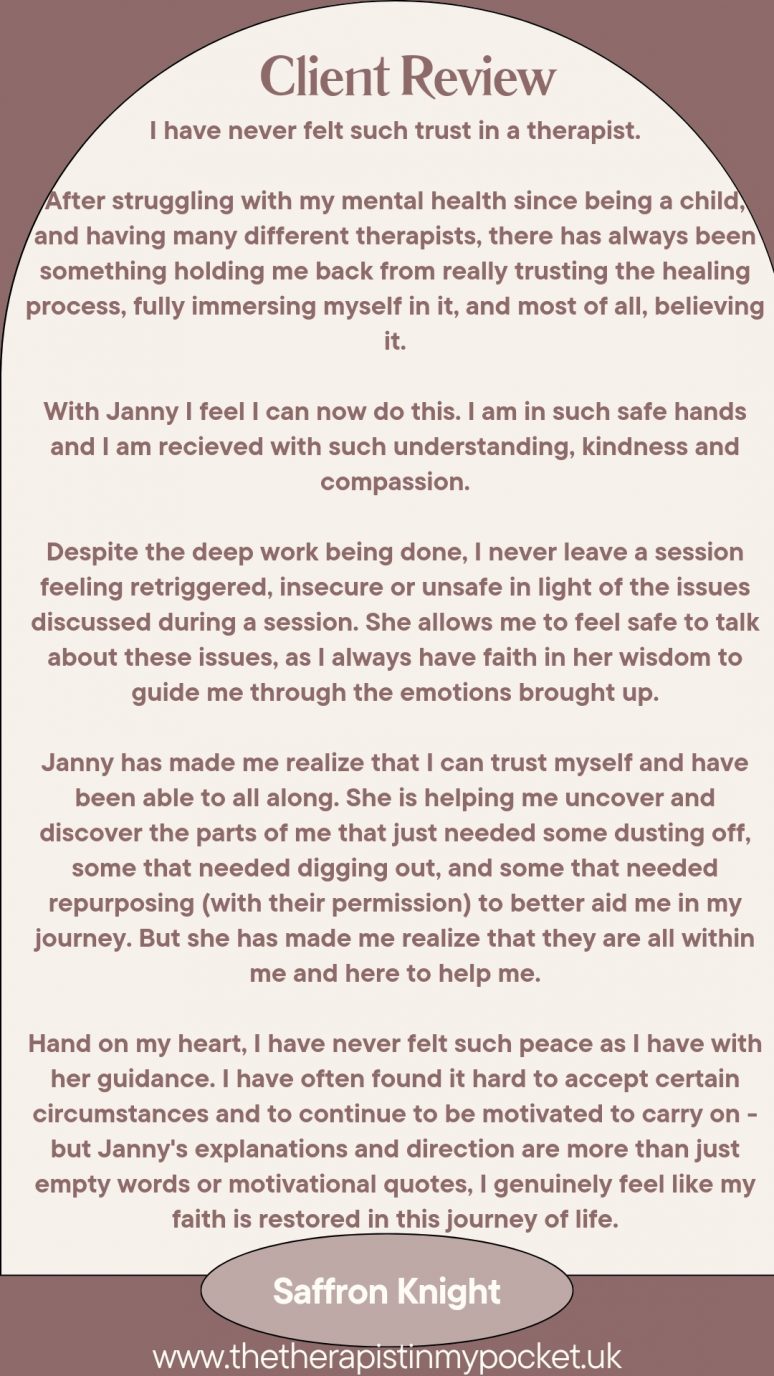 Client Review

I have never felt such trust in a therapist.

After struggling with my mental health since being a child, and having many different therapists, there has always been something holding me back from really trusting the healing process, fully immersing myself in it, and most of all, believing it.

With Janny I feel I can now do this. I am in such safe hands and I am recieved with such understanding, kindness and compassion.

Despite the deep work being done, I never leave a session feeling retriggered, insecure or unsafe in light of the issues discussed during a session. She allows me to feel safe to talk about these issues, as I always have faith in her wisdom to guide me through the emotions brought up.

Janny has made me realize that I can trust myself and have been able to all along. She is helping me uncover and discover the parts of me that just needed some dusting off, some that needed digging out, and some that needed repurposing (with their permission) to better aid me in my journey. But she has made me realize that they are all within me and here to help me.

Hand on my heart, I have never felt such peace as I have with her guidance. I have often found it hard to accept certain circumstances and to continue to be motivated to carry on - but Janny's explanations and direction are more than just empty words or motivational quotes, I genuinely feel like my faith is restored in this journey of life.

Saffron Knight

www.thetherapistinmypocket.uk